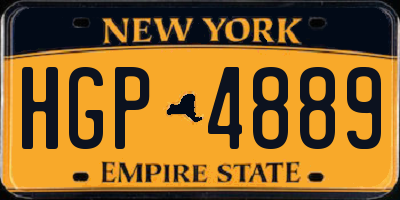 NEW YORK

HGP 4889

EMPIRE STATE